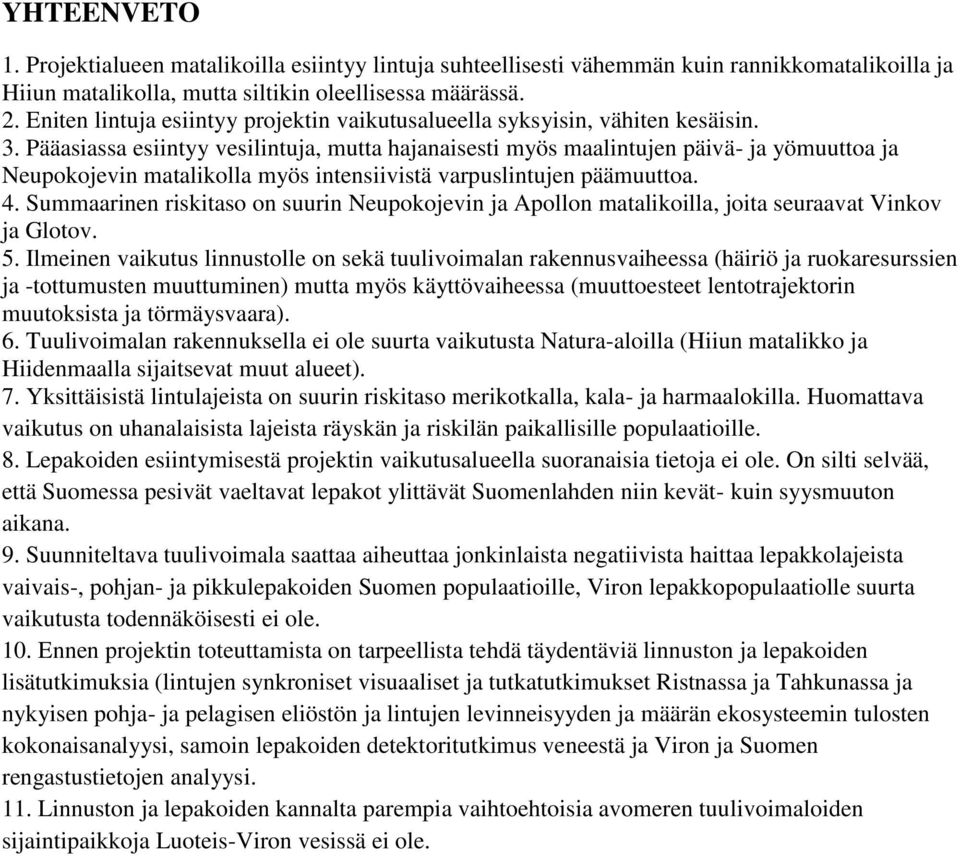 YHTEENVETO

1. Projektialueen matalikoilla esiintyy lintuja suhteellisesti vähemmän kuin rannikkomatalikoilla ja Hiiun matalikolla, mutta siltikin oleellisessa määrässä.
2. Eniten lintuja esiintyy projektin vaikutusalueella syksyisin, vähiten kesäisin.
3. Pääasiassa esiintyy vesilintuja, mutta hajanaisesti myös maalintujen päivä- ja yömuuttoa ja Neupokojevin matalikolla myös intensiivistä varpuslintujen päämuuttoa.
4. Summaarinen riskitaso on suurin Neupokojevin ja Apollon matalikoilla, joita seuraavat Vinkov ja Glotov.
5. Ilmeinen vaikutus linnustolle on sekä tuulivoimalan rakennusvaiheessa (häiriö ja ruokaresurssien ja -tottumusten muuttuminen) mutta myös käyttövaiheessa (muuttoesteet lentotrajektorin muutoksista ja törmäysvaara).
6. Tuulivoimalan rakennuksella ei ole suurta vaikutusta Natura-aloilla (Hiiun matalikko ja Hiidenmaalla sijaitsevat muut alueet).
7. Yksittäisistä lintulajeista on suurin riskitaso merikotkalla, kala- ja harmaalokilla. Huomattava vaikutus on uhanalaisista lajeista räyskän ja riskilän paikallisille populaatioille.
8. Lepakoiden esiintymisestä projektin vaikutusalueella suoranaisia tietoja ei ole. On silti selvää, että Suomessa pesivät vaeltavat lepakot ylittävät Suomenlahden niin kevät- kuin syysmuuton aikana.
9. Suunniteltava tuulivoimala saattaa aiheuttaa jonkinlaista negatiivista haittaa lepakkolajeista vaivais-, pohjan- ja pikkulepakoiden Suomen populaatioille, Viron lepakkopopulaatiolle suurta vaikutusta todennäköisesti ei ole.
10. Ennen projektin toteuttamista on tarpeellista tehdä täydentäviä linnuston ja lepakoiden lisätutkimuksia (lintujen synkroniset visuaaliset ja tutkatutkimukset Ristnassa ja Tahkunassa ja nykyisen pohja- ja pelagisen eliöstön ja lintujen levinneisyyden ja määrän ekosysteemin tulosten kokonaisanalyysi, samoin lepakoiden detektoritutkimus veneestä ja Viron ja Suomen rengastustietojen analyysi.
11. Linnuston ja lepakoiden kannalta parempia vaihtoehtoisia avomeren tuulivoimaloiden sijaintipaikkoja Luoteis-Viron vesissä ei ole.